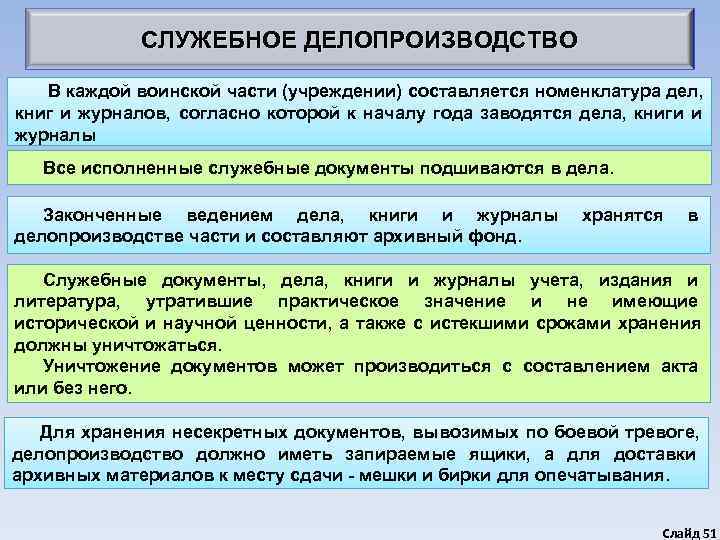 СЛУЖЕБНОЕ ДЕЛОПРОИЗВОДСТВО

В каждой воинской части (учреждении) составляется номенклатура дел, книг и журналов, согласно которой к началу года заводятся дела, книги и журналы

Все исполненные служебные документы подшиваются в дела.

Законченные ведением дела, книги и журналы хранятся в делопроизводстве части и составляют архивный фонд.

Служебные документы, дела, книги и журналы учета, издания и литература, утратившие практическое значение и не имеющие исторической и научной ценности, а также с истекшими сроками хранения должны уничтожаться.
Уничтожение документов может производиться с составлением акта или без него.

Для хранения несекретных документов, вывозимых по боевой тревоге, делопроизводство должно иметь запираемые ящики, а для доставки архивных материалов к месту сдачи - мешки и бирки для опечатывания.

Слайд 51